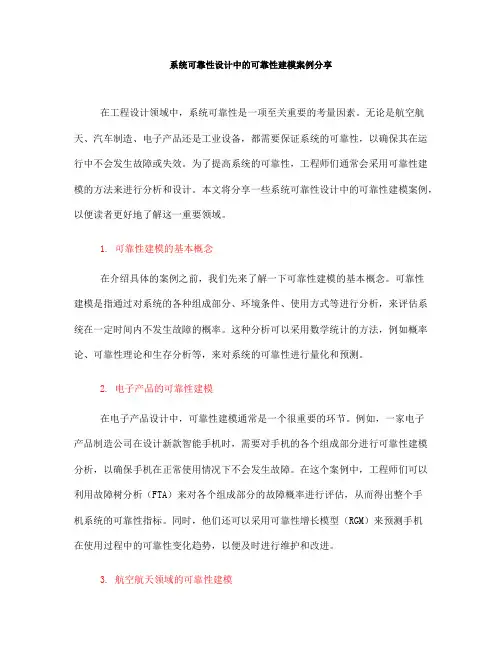 系统可靠性设计中的可靠性建模案例分享

在工程设计领域中，系统可靠性是一项至关重要的考量因素。无论是航空航天、汽车制造、电子产品还是工业设备，都需要保证系统的可靠性，以确保其在运行中不会发生故障或失效。为了提高系统的可靠性，工程师们通常会采用可靠性建模的方法来进行分析和设计。本文将分享一些系统可靠性设计中的可靠性建模案例，以便读者更好地了解这一重要领域。

1. 可靠性建模的基本概念

在介绍具体的案例之前，我们先来了解一下可靠性建模的基本概念。可靠性建模是指通过对系统的各种组成部分、环境条件、使用方式等进行分析，来评估系统在一定时间内不发生故障的概率。这种分析可以采用数学统计的方法，例如概率论、可靠性理论和生存分析等，来对系统的可靠性进行量化和预测。

2. 电子产品的可靠性建模

在电子产品设计中，可靠性建模通常是一个很重要的环节。例如，一家电子产品制造公司在设计新款智能手机时，需要对手机的各个组成部分进行可靠性建模分析，以确保手机在正常使用情况下不会发生故障。在这个案例中，工程师们可以利用故障树分析（FTA）来对各个组成部分的故障概率进行评估，从而得出整个手机系统的可靠性指标。同时，他们还可以采用可靠性增长模型（RGM）来预测手机在使用过程中的可靠性变化趋势，以便及时进行维护和改进。

3. 航空航天领域的可靠性建模